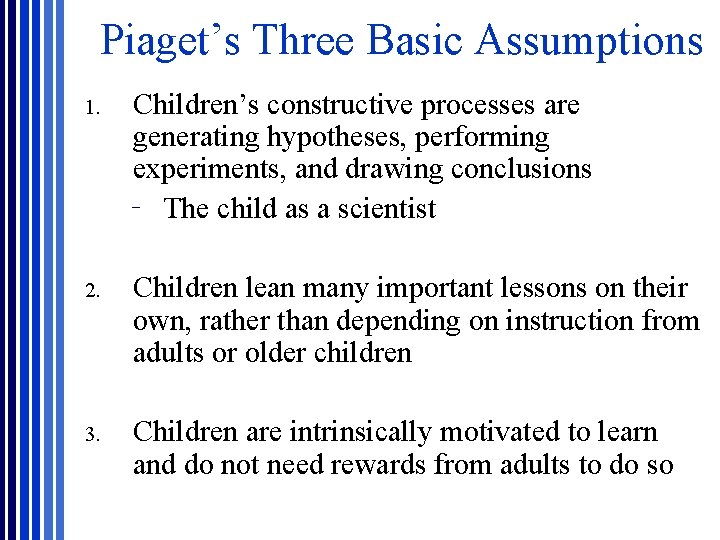 Piaget's Three Basic Assumptions

1. Children's constructive processes are generating hypotheses, performing experiments, and drawing conclusions

- The child as a scientist

2. Children lean many important lessons on their own, rather than depending on instruction from adults or older children

3. Children are intrinsically motivated to learn and do not need rewards from adults to do so